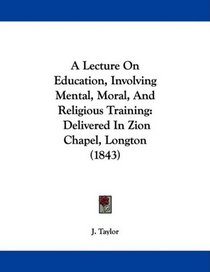 A Lecture On Education, Involving Mental, Moral, And Religious Training: Delivered In Zion Chapel, Longton (1843)

J. Taylor